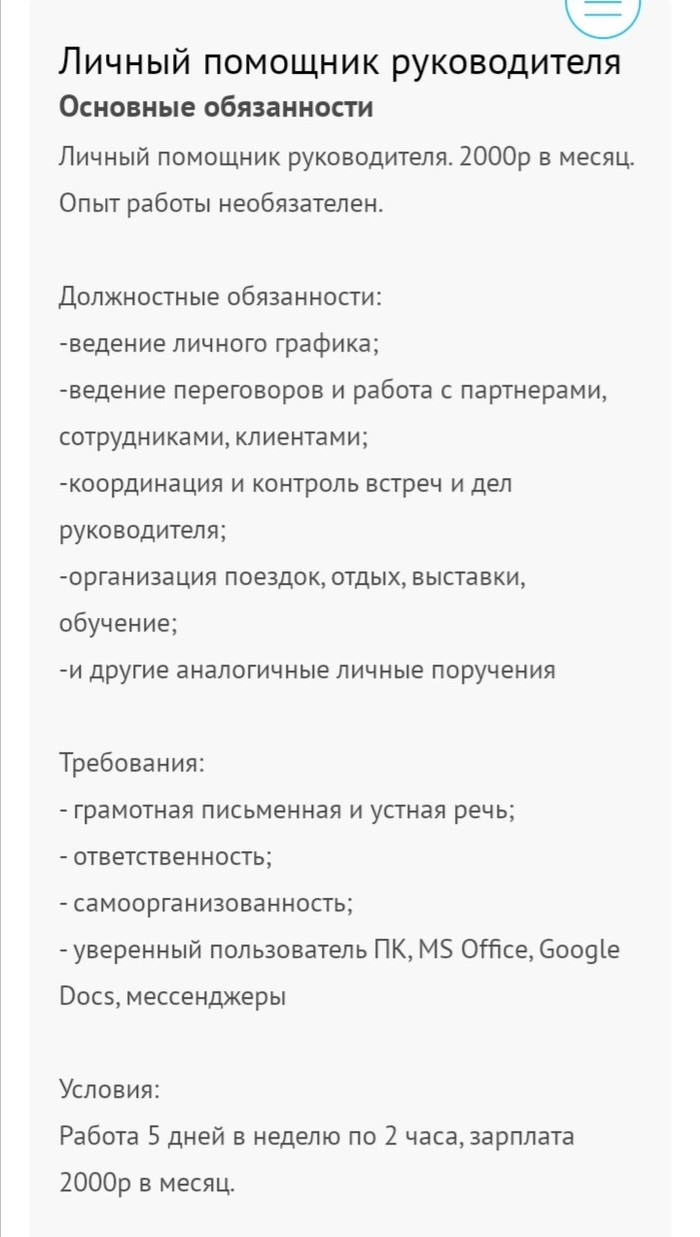 Личный помощник руководителя
Основные обязанности
Личный помощник руководителя. 2000р в месяц. Опыт работы необязателен.

Должностные обязанности:
-ведение личного графика;
-ведение переговоров и работа с партнерами, сотрудниками, клиентами;
-координация и контроль встреч и дел руководителя;
-организация поездок, отдых, выставки, обучение;
-и другие аналогичные личные поручения

Требования:
- грамотная письменная и устная речь;
- ответственность;
- самоорганизованность;
- уверенный пользователь ПК, MS Office, Google Docs, мессенджеры

Условия:
Работа 5 дней в неделю по 2 часа, зарплата 2000р в месяц.